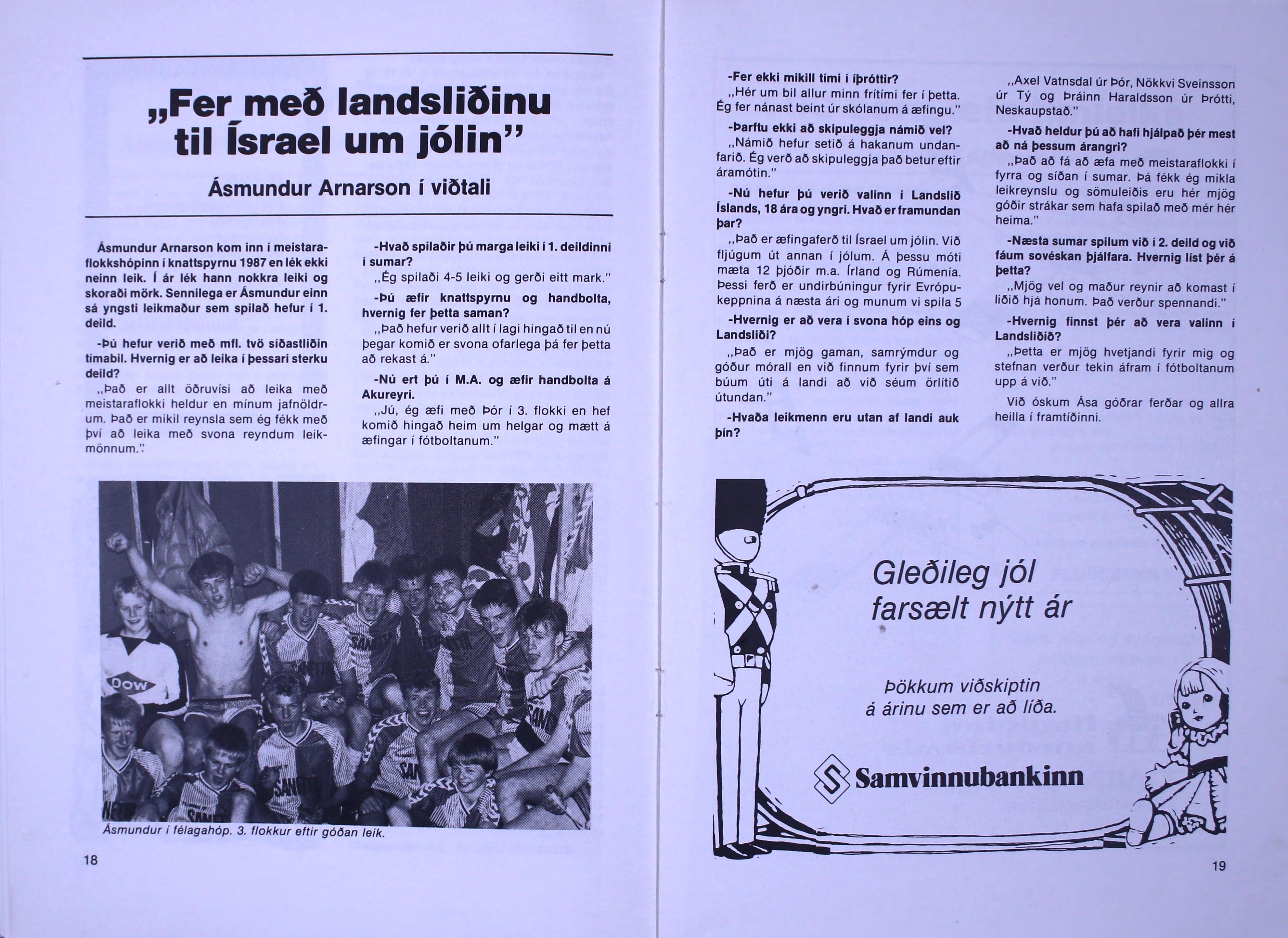 „Fer með landsliðinu til Ísrael um jólin"

Ásmundur Arnarson í viðtali

Ásmundur Arnarson kom inn í meistaraflokkshópinn í knattspyrnu 1987 en lék ekki neinn leik. Í ár lék hann nokkra leiki og skoraði mörk. Sennilega er Ásmundur einn sá yngsti leikmaður sem spilað hefur í 1. deild.

-Þú hefur verið með mfl. tvö síðastliðin tímabil. Hvernig er að leika í þessari sterku deild?

„Það er allt öðruvísi að leika með meistaraflokki heldur en mínum jafnöldrum. Það er mikil reynsla sem ég fékk með því að leika með svona reyndum leikmönnum."

-Hvað spilaðir þú marga leiki í 1. deildinni í sumar?

„Ég spilaði 4-5 leiki og gerði eitt mark."

-Þú æfir knattspyrnu og handbolta, hvernig fer þetta saman?

„Það hefur verið allt í lagi hingað til en nú þegar komið er svona ofarlega þá fer þetta að rekast á."

-Nú ert þú í M.A. og æfir handbolta á Akureyri.

„Jú, ég æfi með Þór í 3. flokki en hef komið hingað heim um helgar og mætt á æfingar í fótboltanum."

Ásmundur í félagahóp. 3. flokkur eftir góðan leik.

18

-Fer ekki mikill tími í íþróttir?

„Hér um bil allur minn frítími fer í þetta. Ég fer nánast beint úr skólanum á æfingu."

-Þarftu ekki að skipuleggja námið vel?

„Námið hefur setið á hakanum undanfarið. Ég verð að skipuleggja það betur eftir áramótin."

-Nú hefur þú verið valinn í Landslið Íslands, 18 ára og yngri. Hvað er framundan þar?

„Það er æfingaferð til Ísrael um jólin. Við fljúgum út annan í jólum. Á þessu móti mæta 12 þjóðir m.a. Írland og Rúmenía. Þessi ferð er undirbúningur fyrir Evrópukeppnina á næsta ári og munum vi spila 5

-Hvernig er að vera í svona hóp eins og Landsliði?

„Það er mjög gaman, samrýmdur og góður mórall en við finnum fyrir því sem búum úti á landi að við séum örlítið útundan."

-Hvaða leikmenn eru utan af landi auk þín?

„Axel Vatnsdal úr Þór, Nökkvi Sveinsson úr Tý og Þráinn Haraldsson úr Þrótti, Neskaupstað."

-Hvað heldur þú að hafi hjálpað þér mest að ná þessum árangri?

„Það að fá að æfa með meistaraflokki í fyrra og síðan í sumar. Þá fékk ég mikla leikreynslu og sömuleiðis eru hér mjög góðir strákar sem hafa spilað með mér hér heima."

-Næsta sumar spilum við í 2. deild og við fáum sovéskan þjálfara. Hvernig líst þér á þetta?

„Mjög vel og maður reynir að komast í liðið hjá honum. Það verður spennandi."

-Hvernig finnst þér að vera valinn í Landsliðið?

„Þetta er mjög hvetjandi fyrir mig og stefnan verður tekin áfram í fótboltanum upp á við."

Við óskum Ása góðrar ferðar og allra heilla í framtíðinni.

Gleðileg jól
farsælt nýtt ár

Þökkum viðskiptin
á árinu sem er að líða.

Samvinnubankinn

19